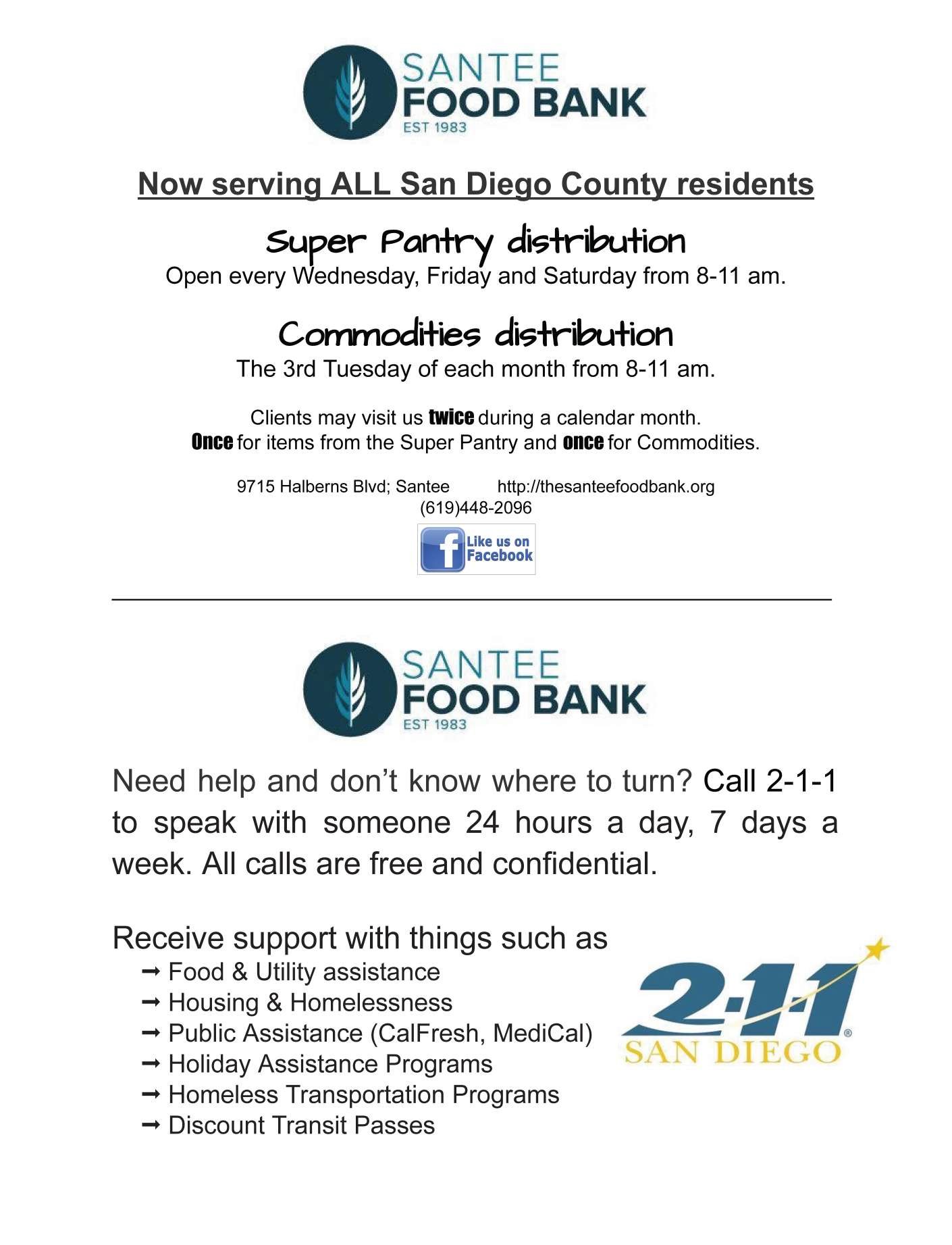 SANTEE
FOOD BANK
EST 1983

Now serving ALL San Diego County residents

Super Pantry distribution
Open every Wednesday, Friday and Saturday from 8-11 am.

Commodities distribution
The 3rd Tuesday of each month from 8-11 am.

Clients may visit us twice during a calendar month.
Once for items from the Super Pantry and once for Commodities.

9715 Halberns Blvd; Santee http://thesanteefoodbank.org
(619)448-2096

Like us on Facebook

SANTEE
FOOD BANK
EST 1983

Need help and don't know where to turn? Call 2-1-1 to speak with someone 24 hours a day, 7 days a week. All calls are free and confidential.

Receive support with things such as
➞ Food & Utility assistance
➞ Housing & Homelessness
➞ Public Assistance (CalFresh, MediCal)
➞ Holiday Assistance Programs
➞ Homeless Transportation Programs
➞ Discount Transit Passes

2-1-1
SAN DIEGO